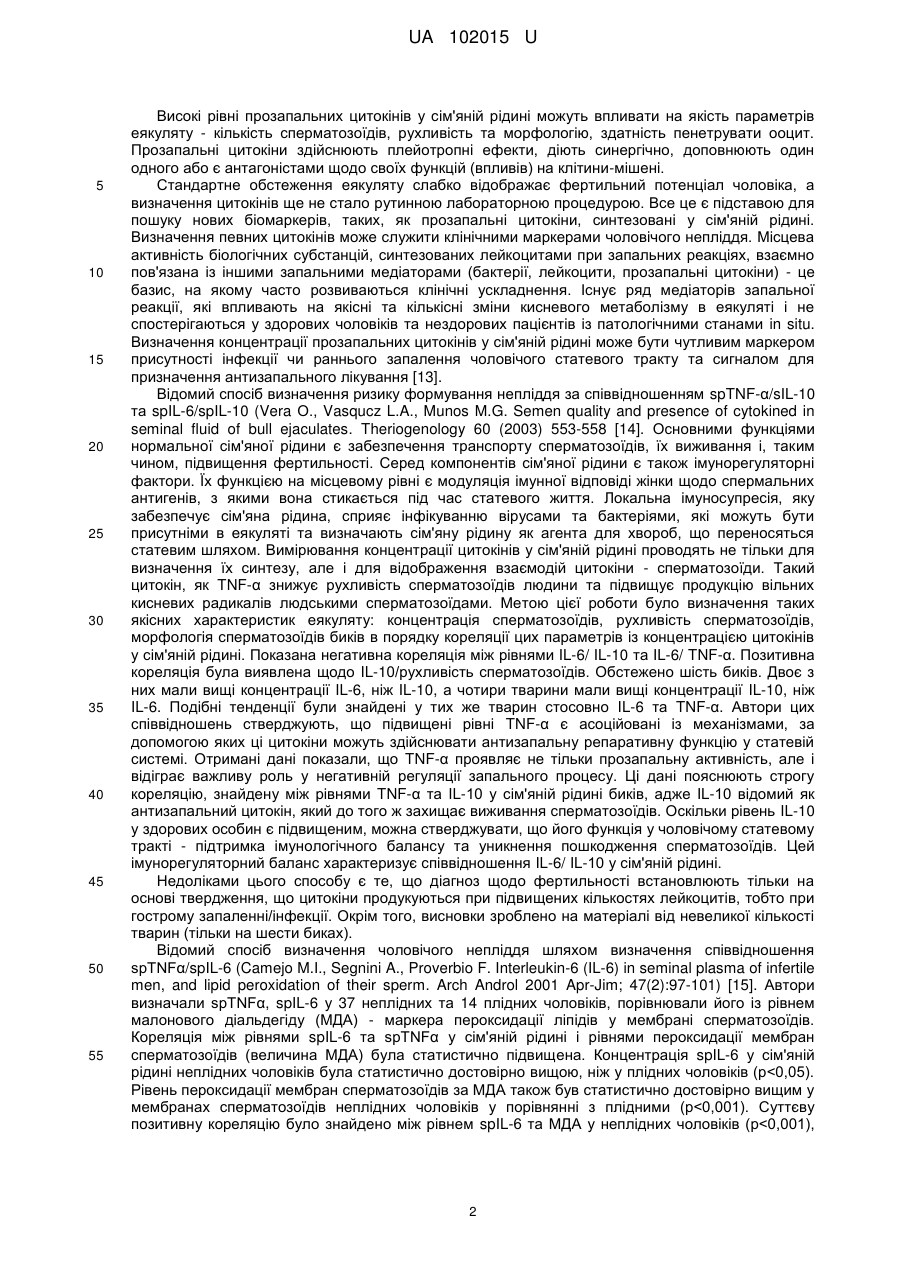 UA 102015 U

Високі рівні прозапальних цитокінів у сім'яній рідині можуть впливати на якість параметрів еякуляту - кількість сперматозоїдів, рухливість та морфологію, здатність пенетрувати ооцит. Прозапальні цитокіни здійснюють плейотропні ефекти, діють синергічно, доповнюють один одного або є антагоністами щодо своїх функцій (впливів) на клітини-мішені.

5 Стандартне обстеження еякуляту слабко відображає фертильний потенціал чоловіка, а визначення цитокінів ще не стало рутинною лабораторною процедурою. Все це є підставою для пошуку нових біомаркерів, таких, як прозапальні цитокіни, синтезовані у сім'яній рідині. Визначення певних цитокінів може служити клінічними маркерами чоловічого непліддя. Місцева активність біологічних субстанцій, синтезованих лейкоцитами при запальних реакціях, взаємно 10 пов'язана із іншими запальними медіаторами (бактерії, лейкоцити, прозапальні цитокіни) - це базис, на якому часто розвиваються клінічні ускладнення. Існує ряд медіаторів запальної реакції, які впливають на якісні та кількісні зміни кисневого метаболізму в еякуляті і не спостерігаються у здорових чоловіків та нездорових пацієнтів із патологічними станами in situ. Визначення концентрації прозапальних цитокінів у сім'яній рідині може бути чутливим маркером 15 присутності інфекції чи раннього запалення чоловічого статевого тракту та сигналом для призначення антизапального лікування [13].

Відомий спосіб визначення ризику формування непліддя за співвідношенням spTNF-α/sIL-10 та spIL-6/spIL-10 (Vera O., Vasqucz L.A., Munos M.G. Semen quality and presence of cytokined in seminal fluid of bull ejaculates. Theriogenology 60 (2003) 553-558 [14]. Основними функціями 20 нормальної сім'яної рідини є забезпечення транспорту сперматозоїдів, їх виживання і, таким чином, підвищення фертильності. Серед компонентів сім'яної рідини є також імунорегуляторні фактори. Їх функцією на місцевому рівні є модуляція імунної відповіді жінки щодо спермальних антигенів, з якими вона стикається під час статевого життя. Локальна імуносупресія, яку забезпечує сім'яна рідина, сприяє інфікуванню вірусами та бактеріями, які можуть бути 25 присутніми в еякуляті та визначають сім'яну рідину як агента для хвороб, що переносяться статевим шляхом. Вимірювання концентрації цитокінів у сім'яній рідині проводять не тільки для визначення їх синтезу, але і для відображення взаємодій цитокіни - сперматозоїди. Такий цитокін, як TNF-α знижує рухливість сперматозоїдів людини та підвищує продукцію вільних кисневих радикалів людськими сперматозоїдами. Метою цієї роботи було визначення таких 30 якісних характеристик еякуляту: концентрація сперматозоїдів, рухливість сперматозоїдів, морфологія сперматозоїдів биків в порядку кореляції цих параметрів із концентрацією цитокінів у сім'яній рідині. Показана негативна кореляція між рівнями IL-6/ IL-10 та IL-6/ TNF-α. Позитивна кореляція була виявлена щодо IL-10/рухливість сперматозоїдів. Обстежено шість биків. Двоє з них мали вищі концентрації IL-6, ніж IL-10, а чотири тварини мали вищі концентрації IL-10, ніж 35 IL-6. Подібні тенденції були знайдені у тих же тварин стосовно IL-6 та TNF-α. Автори цих співвідношень стверджують, що підвищені рівні TNF-α є асоційовані із механізмами, за допомогою яких ці цитокіни можуть здійснювати антизапальну репаративну функцію у статевій системі. Отримані дані показали, що TNF-α проявляє не тільки прозапальну активність, але і відіграє важливу роль у негативній регуляції запального процесу. Ці дані пояснюють строгу 40 кореляцію, знайдену між рівнями TNF-α та IL-10 у сім'яній рідині биків, адже IL-10 відомий як антизапальний цитокін, який до того ж захищає виживання сперматозоїдів. Оскільки рівень IL-10 у здорових особин є підвищеним, можна стверджувати, що його функція у чоловічому статевому тракті - підтримка імунологічного балансу та уникнення пошкодження сперматозоїдів. Цей імунорегуляторний баланс характеризує співвідношення IL-6/ IL-10 у сім'яній рідині.

45 Недоліками цього способу є те, що діагноз щодо фертильності встановлюють тільки на основі твердження, що цитокіни продукуються при підвищених кількостях лейкоцитів, тобто при гострому запаленні/інфекції. Окрім того, висновки зроблено на матеріалі від невеликої кількості тварин (тільки на шести биках).

Відомий спосіб визначення чоловічого непліддя шляхом визначення співвідношення 50 spTNFα/spIL-6 (Camejo M.I., Segnini A., Proverbio F. Interleukin-6 (IL-6) in seminal plasma of infertile men, and lipid peroxidation of their sperm. Arch Androl 2001 Apr-Jim; 47(2):97-101) [15]. Автори визначали spTNFα, spIL-6 у 37 неплідних та 14 плідних чоловіків, порівнювали його із рівнем малонового діальдегіду (МДА) - маркера пероксидації ліпідів у мембрані сперматозоїдів. Кореляція між рівнями spIL-6 та spTNFα у сім'яній рідині і рівнями пероксидації мембран 55 сперматозоїдів (величина МДА) була статистично підвищена. Концентрація spIL-6 у сім'яній рідині неплідних чоловіків була статистично достовірно вищою, ніж у плідних чоловіків (p<0,05). Рівень пероксидації мембран сперматозоїдів за МДА також був статистично достовірно вищим у мембранах сперматозоїдів неплідних чоловіків у порівнянні з плідними (p<0,001). Суттєву позитивну кореляцію було знайдено між рівнем spIL-6 та МДА у неплідних чоловіків (p<0,001),

2